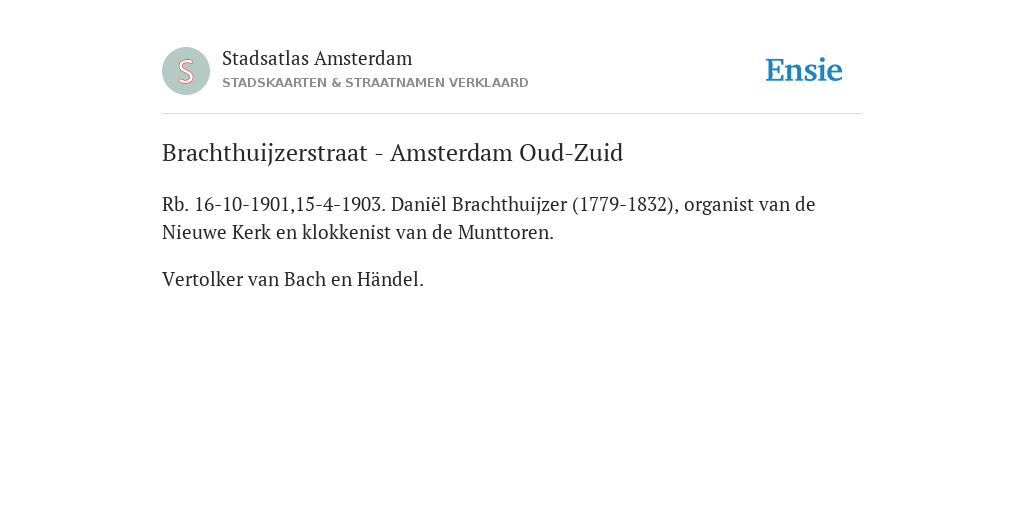 S

Stadsatlas Amsterdam
STADSKAARTEN & STRAATNAMEN VERKLAARD

Ensie

Brachthuijzerstraat - Amsterdam Oud-Zuid

Rb. 16-10-1901,15-4-1903. Daniël Brachthuijzer (1779-1832), organist van de Nieuwe Kerk en klokkenist van de Munttoren.

Vertolker van Bach en Händel.